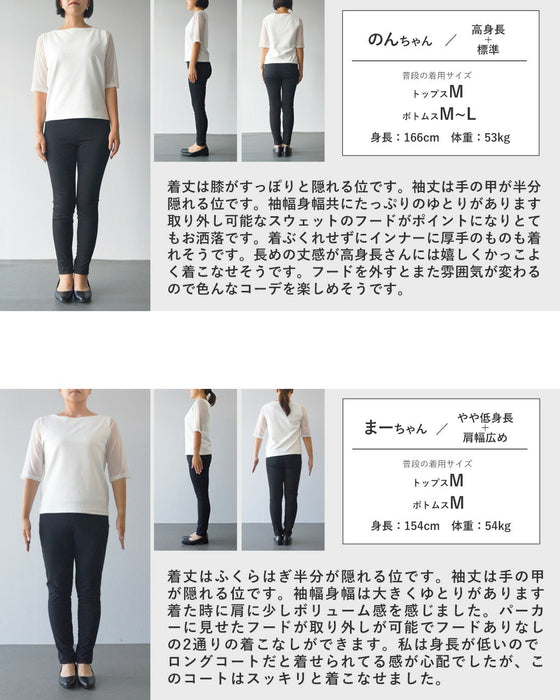 のんちゃん / 高身長
+
標準

普段の着用サイズ
トップスM
ボトムスM~L
身長：166cm 体重：53kg

着丈は膝がすっぽりと隠れる位です。袖丈は手の甲が半分隠れる位です。袖幅身幅共にたっぷりのゆとりがあります取り外し可能なスウェットのフードがポイントになりとてもお洒落です。着ぶくれせずにインナーに厚手のものも着れそうです。長めの丈感が高身長さんには嬉しくかっこよく着こなせそうです。フードを外すとまた雰囲気が変わるので色んなコーデを楽しめそうです。

まーちゃん / やや低身長
+
肩幅広め

普段の着用サイズ
トップスM
ボトムスM
身長：154cm 体重：54kg

着丈はふくらはぎ半分が隠れる位です。袖丈は手の甲が隠れる位です。袖幅身幅は大きくゆとりがあります着た時に肩に少しボリューム感を感じました。パーカーに見せたフードが取り外しが可能でフードありなしの2通りの着こなしができます。私は身長が低いのでロングコートだと着せられてる感が心配でしたが、このコートはスッキリと着こなせました。